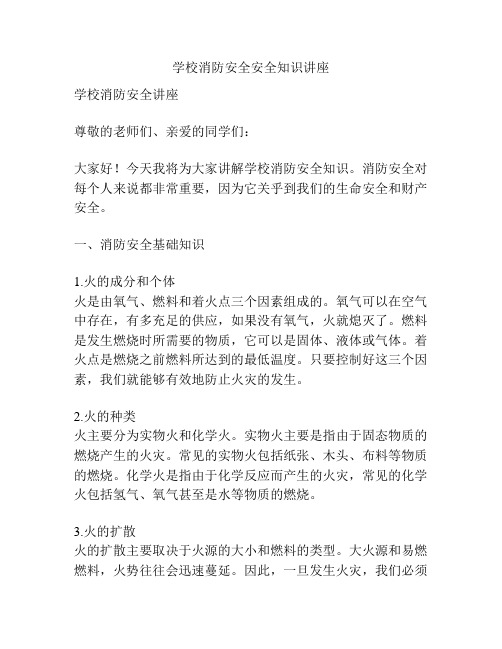 学校消防安全安全知识讲座

学校消防安全讲座

尊敬的老师们、亲爱的同学们：

大家好！今天我将为大家讲解学校消防安全知识。消防安全对每个人来说都非常重要，因为它关乎到我们的生命安全和财产安全。

一、消防安全基础知识

1.火的成分和个体
火是由氧气、燃料和着火点三个因素组成的。氧气可以在空气中存在，有多充足的供应，如果没有氧气，火就熄灭了。燃料是发生燃烧时所需要的物质，它可以是固体、液体或气体。着火点是燃烧之前燃料所达到的最低温度。只要控制好这三个因素，我们就能够有效地防止火灾的发生。

2.火的种类
火主要分为实物火和化学火。实物火主要是指由于固态物质的燃烧产生的火灾。常见的实物火包括纸张、木头、布料等物质的燃烧。化学火是指由于化学反应而产生的火灾，常见的化学火包括氢气、氧气甚至是水等物质的燃烧。

3.火的扩散
火的扩散主要取决于火源的大小和燃料的类型。大火源和易燃燃料，火势往往会迅速蔓延。因此，一旦发生火灾，我们必须